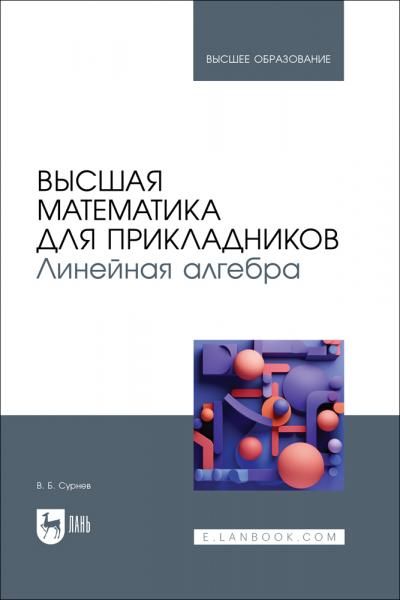 ВЫСШЕЕ ОБРАЗОВАНИЕ

ВЫСШАЯ МАТЕМАТИКА ДЛЯ ПРИКЛАДНИКОВ
Линейная алгебра

В. Б. Сурнев

ЛАНЬ

E.LANBOOK.COM